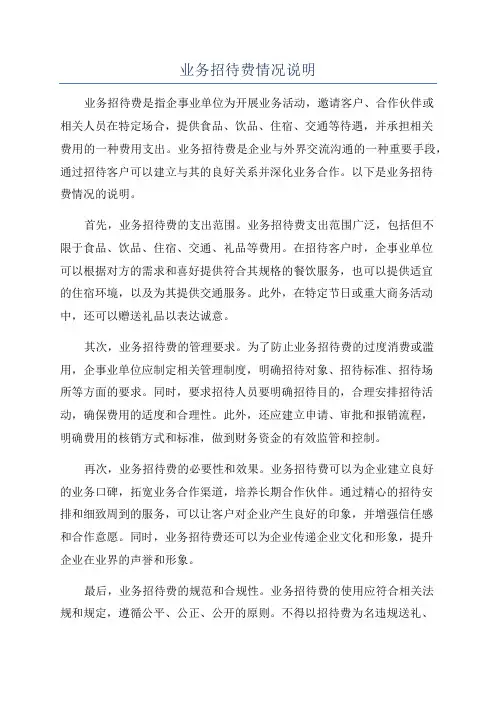 业务招待费情况说明

业务招待费是指企事业单位为开展业务活动，邀请客户、合作伙伴或相关人员在特定场合，提供食品、饮品、住宿、交通等待遇，并承担相关费用的一种费用支出。业务招待费是企业与外界交流沟通的一种重要手段，通过招待客户可以建立与其的良好关系并深化业务合作。以下是业务招待费情况的说明。

首先，业务招待费的支出范围。业务招待费支出范围广泛，包括但不限于食品、饮品、住宿、交通、礼品等费用。在招待客户时，企事业单位可以根据对方的需求和喜好提供符合其规格的餐饮服务，也可以提供适宜的住宿环境，以及为其提供交通服务。此外，在特定节日或重大商务活动中，还可以赠送礼品以表达诚意。

其次，业务招待费的管理要求。为了防止业务招待费的过度消费或滥用，企事业单位应制定相关管理制度，明确招待对象、招待标准、招待场所等方面的要求。同时，要求招待人员要明确招待目的，合理安排招待活动，确保费用的适度和合理性。此外，还应建立申请、审批和报销流程，明确费用的核销方式和标准，做到财务资金的有效监管和控制。

再次，业务招待费的必要性和效果。业务招待费可以为企业建立良好的业务口碑，拓宽业务合作渠道，培养长期合作伙伴。通过精心的招待安排和细致周到的服务，可以让客户对企业产生良好的印象，并增强信任感和合作意愿。同时，业务招待费还可以为企业传递企业文化和形象，提升企业在业界的声誉和形象。

最后，业务招待费的规范和合规性。业务招待费的使用应符合相关法规和规定，遵循公平、公正、公开的原则。不得以招待费为名违规送礼、